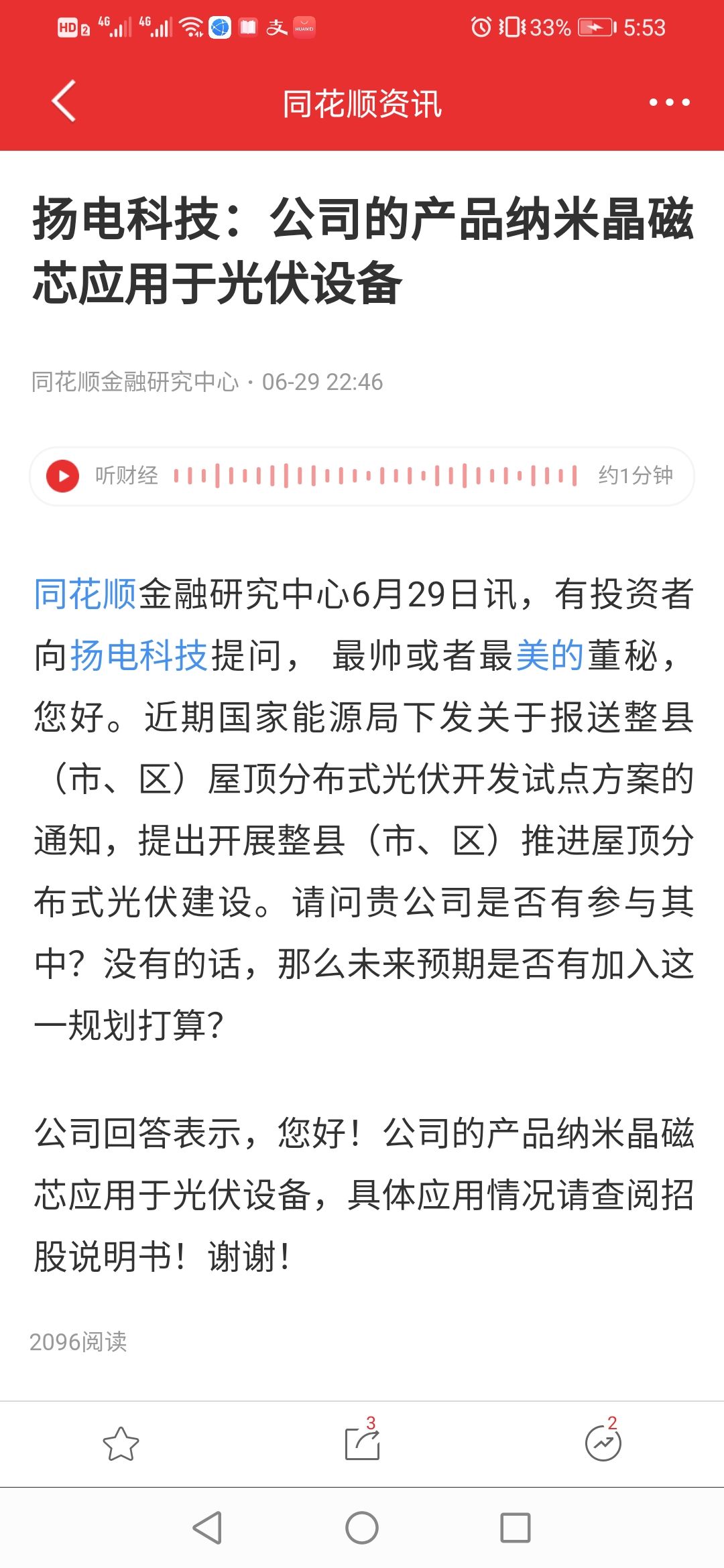 HD 2 4G 4G 33% 5:53

同花顺资讯

扬电科技：公司的产品纳米晶磁芯应用于光伏设备

同花顺金融研究中心 · 06-29 22:46

听财经 约1分钟

同花顺金融研究中心6月29日讯，有投资者向扬电科技提问， 最帅或者最美的董秘，您好。近期国家能源局下发关于报送整县（市、区）屋顶分布式光伏开发试点方案的通知，提出开展整县（市、区）推进屋顶分布式光伏建设。请问贵公司是否有参与其中？没有的话，那么未来预期是否有加入这一规划打算?

公司回答表示，您好！公司的产品纳米晶磁芯应用于光伏设备，具体应用情况请查阅招股说明书！谢谢!

2096阅读

3

2